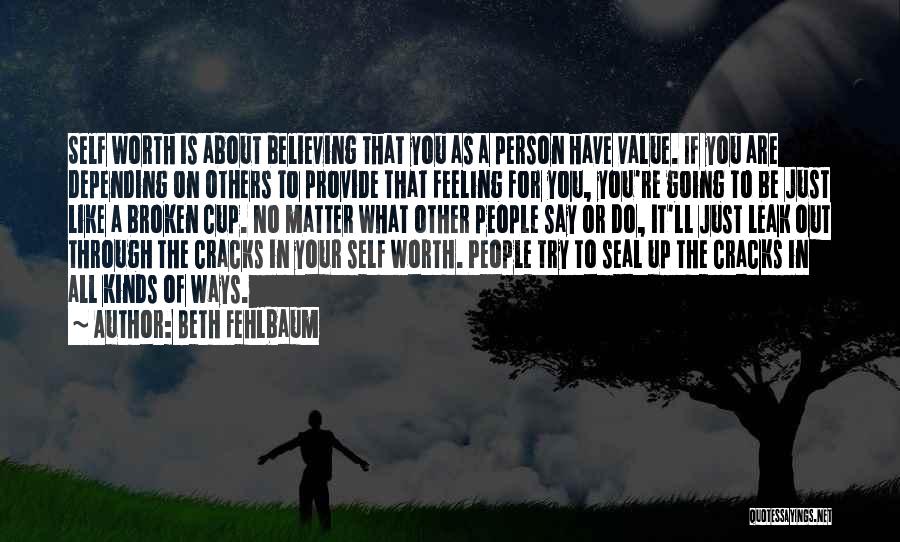 SELF WORTH IS ABOUT BELIEVING THAT YOU AS A PERSON HAVE VALUE. IF YOU ARE DEPENDING ON OTHERS TO PROVIDE THAT FEELING FOR YOU, YOU'RE GOING TO BE JUST LIKE A BROKEN CUP. NO MATTER WHAT OTHER PEOPLE SAY OR DO, IT'LL JUST LEAK OUT THROUGH THE CRACKS IN YOUR SELF WORTH. PEOPLE TRY TO SEAL UP THE CRACKS IN ALL KINDS OF WAYS.

~ AUTHOR: BETH FEHLBAUM

QUOTESSAYINGS.NET